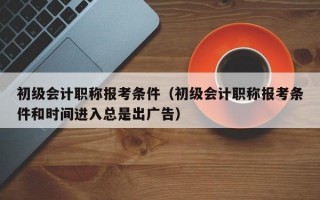 初级会计职称报考条件（初级会计职称报考条件和时间进入总是出广告）